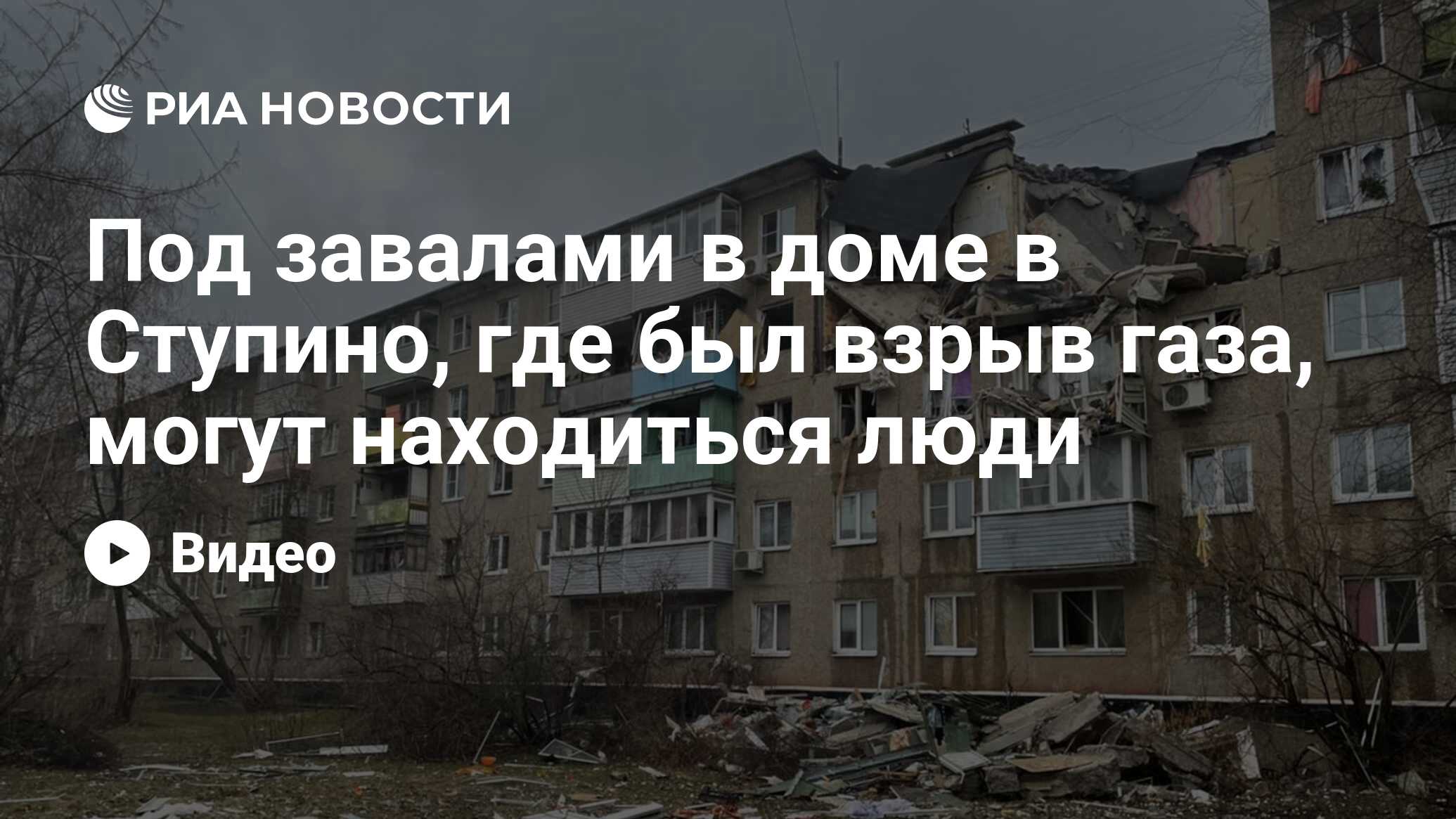 РИА НОВОСТИ

Под завалами в доме в Ступино, где был взрыв газа, могут находиться люди

Видео